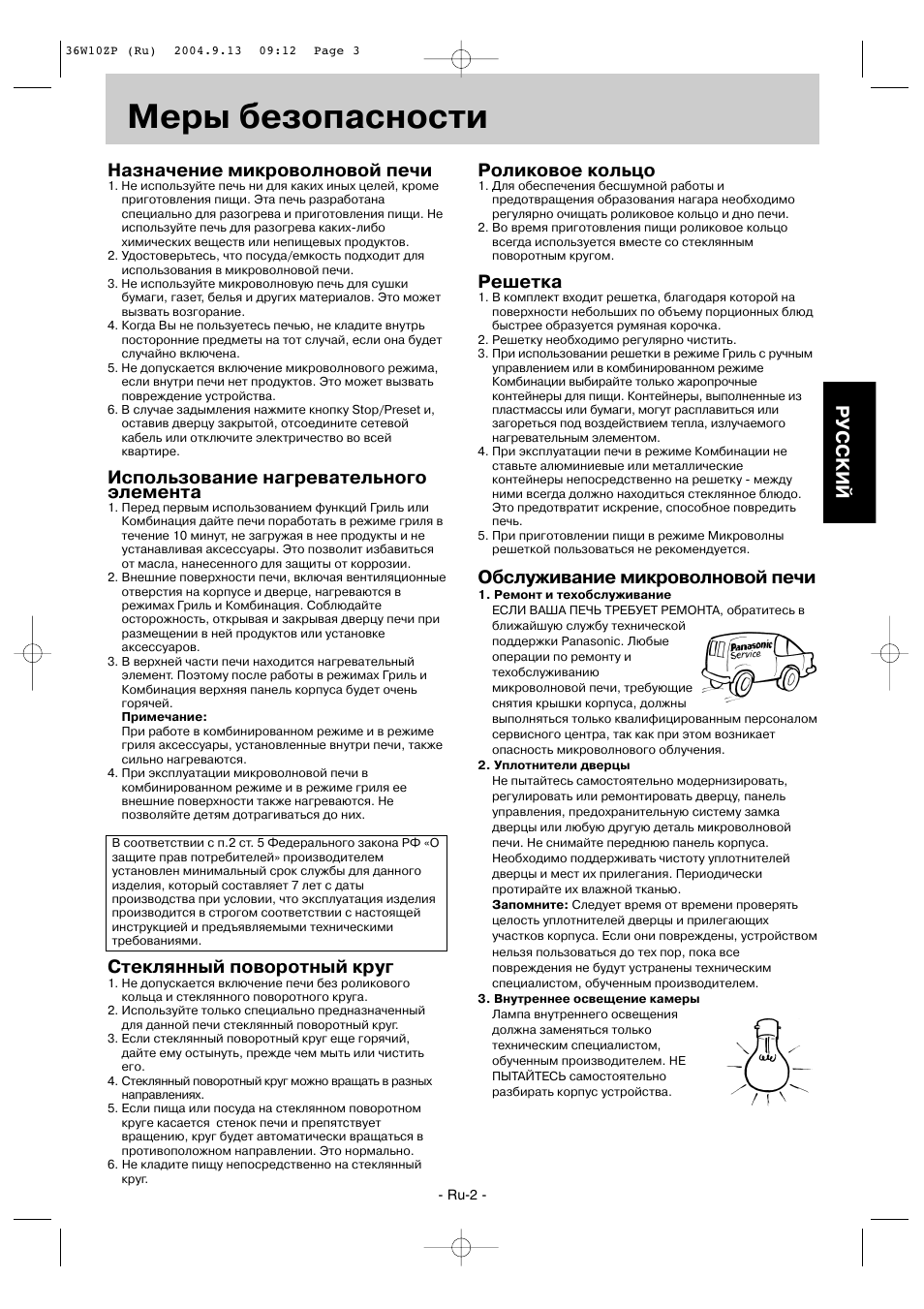 36W10ZP (Ru) 2004.9.13 09:12 Page 3

Меры безопасности

Назначение микроволновой печи
1. Не используйте печь ни для каких иных целей, кроме приготовления пищи. Эта печь разработана специально для разогрева и приготовления пищи. Не используйте печь для разогрева каких-либо химических веществ или непищевых продуктов.
2. Удостоверьтесь, что посуда/емкость подходит для использования в микроволновой печи.
3. Не используйте микроволновую печь для сушки бумаги, газет, белья и других материалов. Это может вызвать возгорание.
4. Когда Вы не пользуетесь печью, не кладите внутрь посторонние предметы на тот случай, если она будет случайно включена.
5. Не допускается включение микроволнового режима, если внутри печи нет продуктов. Это может вызвать повреждение устройства.
6. В случае задымления нажмите кнопку Stop/Preset и, оставив дверцу закрытой, отсоедините сетевой кабель или отключите электричество во всей квартире.

Использование нагревательного элемента
1. Перед первым использованием функций Гриль или Комбинация дайте печи поработать в режиме гриля в течение 10 минут, не загружая в нее продукты и не устанавливая аксессуары. Это позволит избавиться от масла, нанесенного для защиты от коррозии.
2. Внешние поверхности печи, включая вентиляционные отверстия на корпусе и дверце, нагреваются в режимах Гриль и Комбинация. Соблюдайте осторожность, открывая и закрывая дверцу печи при размещении в ней продуктов или установке аксессуаров.
3. В верхней части печи находится нагревательный элемент. Поэтому после работы в режимах Гриль и Комбинация верхняя панель корпуса будет очень горячей.
Примечание:
При работе в комбинированном режиме и в режиме гриля аксессуары, установленные внутри печи, также сильно нагреваются.
4. При эксплуатации микроволновой печи в комбинированном режиме и в режиме гриля ее внешние поверхности также нагреваются. Не позволяйте детям дотрагиваться до них.

В соответствии с п.2 ст. 5 Федерального закона РФ «О защите прав потребителей» производителем установлен минимальный срок службы для данного изделия, который составляет 7 лет с даты производства при условии, что эксплуатация изделия производится в строгом соответствии с настоящей инструкцией и предъявляемыми техническими требованиями.

Стеклянный поворотный круг
1. Не допускается включение печи без роликового кольца и стеклянного поворотного круга.
2. Используйте только специально предназначенный для данной печи стеклянный поворотный круг.
3. Если стеклянный поворотный круг еще горячий, дайте ему остынуть, прежде чем мыть или чистить его.
4. Стеклянный поворотный круг можно вращать в разных направлениях.
5. Если пища или посуда на стеклянном поворотном круге касается стенок печи и препятствует вращению, круг будет автоматически вращаться в противоположном направлении. Это нормально.
6. Не кладите пищу непосредственно на стеклянный круг.

Роликовое кольцо
1. Для обеспечения бесшумной работы и предотвращения образования нагара необходимо регулярно очищать роликовое кольцо и дно печи.
2. Во время приготовления пищи роликовое кольцо всегда используется вместе со стеклянным поворотным кругом.

Решетка
1. В комплект входит решетка, благодаря которой на поверхности небольших по объему порционных блюд быстрее образуется румяная корочка.
2. Решетку необходимо регулярно чистить.
3. При использовании решетки в режиме Гриль с ручным управлением или в комбинированном режиме Комбинации выбирайте только жаропрочные контейнеры для пищи. Контейнеры, выполненные из пластмассы или бумаги, могут расплавиться или загореться под воздействием тепла, излучаемого нагревательным элементом.
4. При эксплуатации печи в режиме Комбинации не ставьте алюминиевые или металлические контейнеры непосредственно на решетку - между ними всегда должно находиться стеклянное блюдо. Это предотвратит искрение, способное повредить печь.
5. При приготовлении пищи в режиме Микроволны решеткой пользоваться не рекомендуется.

Обслуживание микроволновой печи
1. Ремонт и техобслуживание
ЕСЛИ ВАША ПЕЧЬ ТРЕБУЕТ РЕМОНТА, обратитесь в ближайшую службу технической поддержки Panasonic. Любые операции по ремонту и техобслуживанию микроволновой печи, требующие снятия крышки корпуса, должны выполняться только квалифицированным персоналом сервисного центра, так как при этом возникает опасность микроволнового облучения.
Panasonic Service
2. Уплотнители дверцы
Не пытайтесь самостоятельно модернизировать, регулировать или ремонтировать дверцу, панель управления, предохранительную систему замка дверцы или любую другую деталь микроволновой печи. Не снимайте переднюю панель корпуса. Необходимо поддерживать чистоту уплотнителей дверцы и мест их прилегания. Периодически протирайте их влажной тканью.
Запомните: Следует время от времени проверять целость уплотнителей дверцы и прилегающих участков корпуса. Если они повреждены, устройством нельзя пользоваться до тех пор, пока все повреждения не будут устранены техническим специалистом, обученным производителем.
3. Внутреннее освещение камеры
Лампа внутреннего освещения должна заменяться только техническим специалистом, обученным производителем. НЕ ПЫТАЙТЕСЬ самостоятельно разбирать корпус устройства.

РУССКИЙ

- Ru-2 -